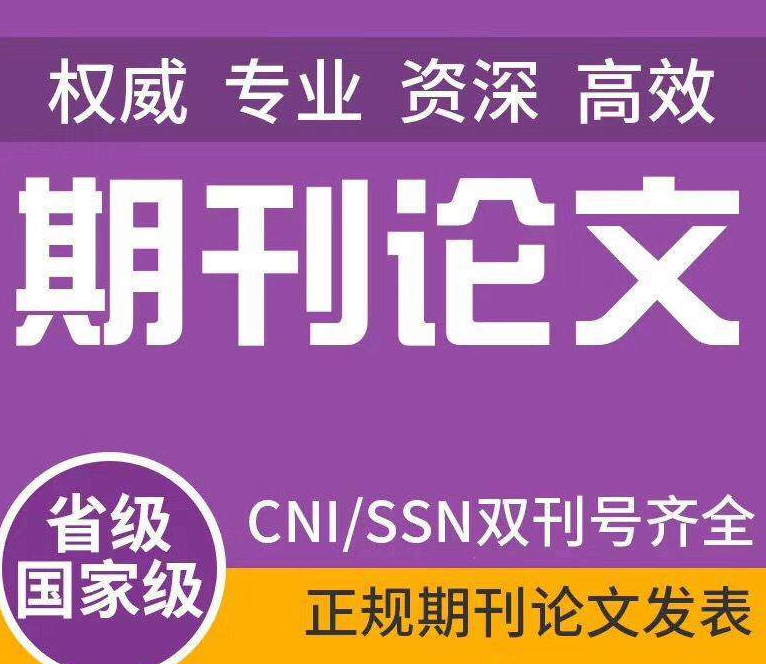 权威 专业 资深 高效

期刊论文

省级
国家级

CNI/SSN双刊号齐全

正规期刊论文发表